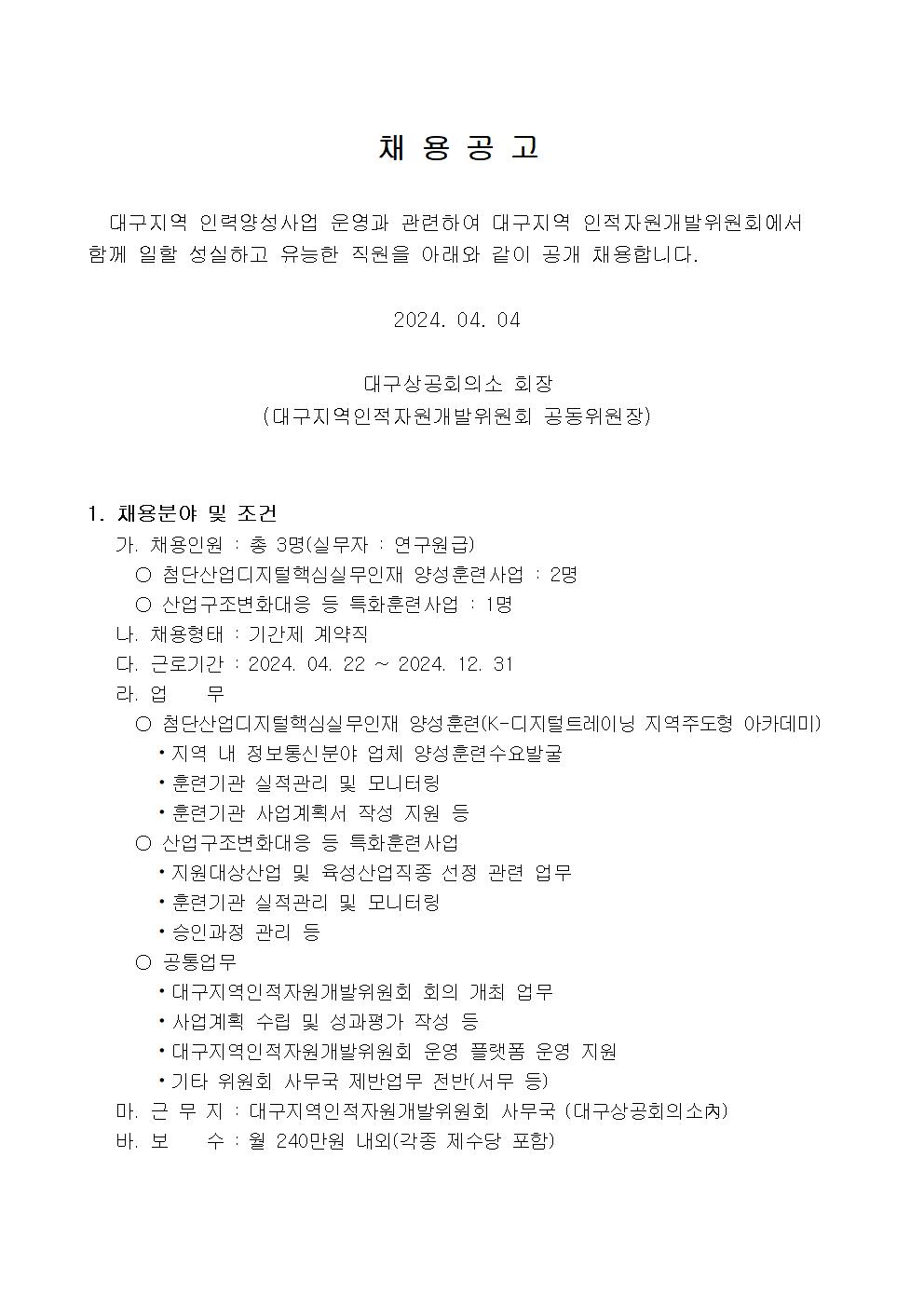 채 용 공 고

대구지역 인력양성사업 운영과 관련하여 대구지역 인적자원개발위원회에서 함께 일할 성실하고 유능한 직원을 아래와 같이 공개 채용합니다.

2024. 04. 04

대구상공회의소 회장
(대구지역인적자원개발위원회 공동위원장)

1. 채용분야 및 조건
가. 채용인원 : 총 3명(실무자 : 연구원급)
○ 첨단산업디지털핵심실무인재 양성훈련사업 : 2명
○ 산업구조변화대응 등 특화훈련사업 : 1명
나. 채용형태 : 기간제 계약직
다. 근로기간 : 2024. 04. 22 ~ 2024. 12. 31
라. 업 무
○ 첨단산업디지털핵심실무인재 양성훈련(K-디지털트레이닝 지역주도형 아카데미)
• 지역 내 정보통신분야 업체 양성훈련수요발굴
• 훈련기관 실적관리 및 모니터링
• 훈련기관 사업계획서 작성 지원 등
○ 산업구조변화대응 등 특화훈련사업
• 지원대상산업 및 육성산업직종 선정 관련 업무
• 훈련기관 실적관리 및 모니터링
• 승인과정 관리 등
○ 공통업무
• 대구지역인적자원개발위원회 회의 개최 업무
• 사업계획 수립 및 성과평가 작성 등
• 대구지역인적자원개발위원회 운영 플랫폼 운영 지원
• 기타 위원회 사무국 제반업무 전반(서무 등)
마. 근 무 지 : 대구지역인적자원개발위원회 사무국 (대구상공회의소內)
바. 보 수 : 월 240만원 내외(각종 제수당 포함)